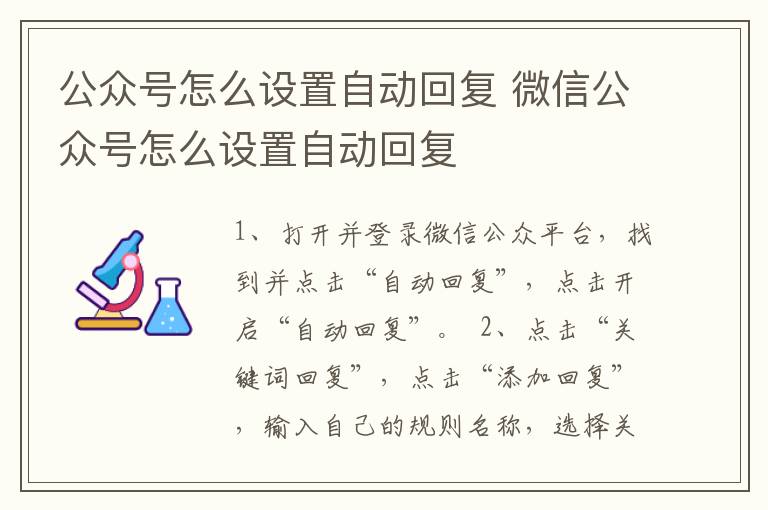 公众号怎么设置自动回复 微信公众号怎么设置自动回复

1、打开并登录微信公众平台，找到并点击“自动回复”，点击开启“自动回复”。 2、点击“关键词回复”，点击“添加回复”，输入自己的规则名称，选择关